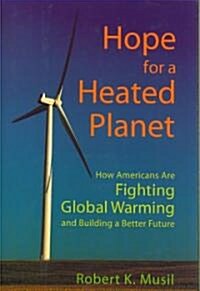 Hope for a Heated Planet

How Americans Are Fighting Global Warming and Building a Better Future

Robert K. Musil